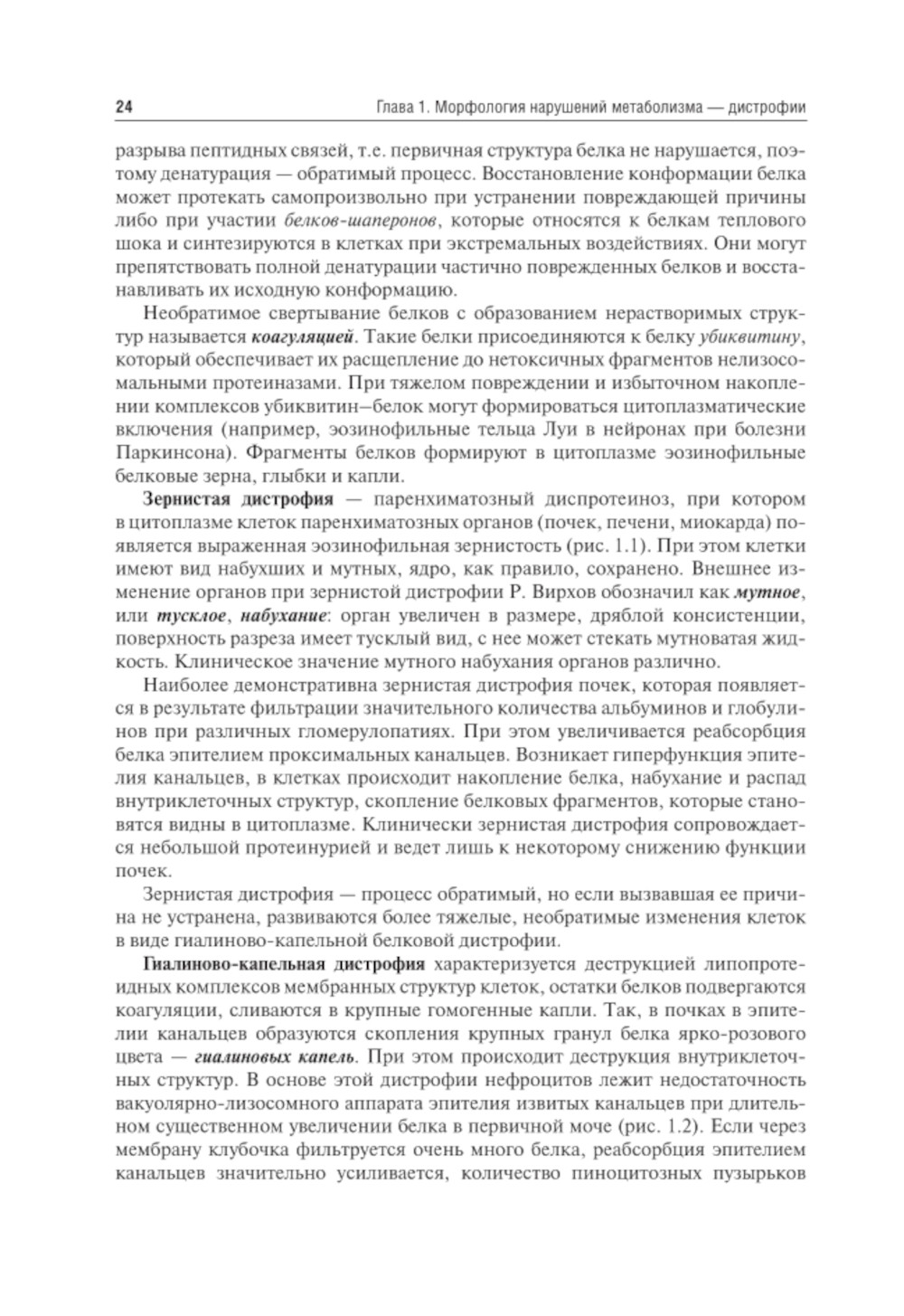 24

Глава 1. Морфология нарушений метаболизма — дистрофии

разрыва пептидных связей, т.е. первичная структура белка не нарушается, поэтому денатурация — обратимый процесс. Восстановление конформации белка может протекать самопроизвольно при устранении повреждающей причины либо при участии белков-шаперонов, которые относятся к белкам теплового шока и синтезируются в клетках при экстремальных воздействиях. Они могут препятствовать полной денатурации частично поврежденных белков и восстанавливать их исходную конформацию.

Необратимое свертывание белков с образованием нерастворимых структур называется коагуляцией. Такие белки присоединяются к белку убиквитину, который обеспечивает их расщепление до нетоксичных фрагментов нелизосомальными протеиназами. При тяжелом повреждении и избыточном накоплении комплексов убиквитин–белок могут формироваться цитоплазматические включения (например, эозинофильные тельца Луи в нейронах при болезни Паркинсона). Фрагменты белков формируют в цитоплазме эозинофильные белковые зерна, глыбки и капли.

Зернистая дистрофия — паренхиматозный диспротеиноз, при котором в цитоплазме клеток паренхиматозных органов (почек, печени, миокарда) появляется выраженная эозинофильная зернистость (рис. 1.1). При этом клетки имеют вид набухших и мутных, ядро, как правило, сохранено. Внешнее изменение органов при зернистой дистрофии Р. Вирхов обозначил как мутное, или тусклое, набухание: орган увеличен в размере, дряблой консистенции, поверхность разреза имеет тусклый вид, с нее может стекать мутноватая жидкость. Клиническое значение мутного набухания органов различно.

Наиболее демонстративна зернистая дистрофия почек, которая появляется в результате фильтрации значительного количества альбуминов и глобулинов при различных гломерулопатиях. При этом увеличивается реабсорбция белка эпителием проксимальных канальцев. Возникает гиперфункция эпителия канальцев, в клетках происходит накопление белка, набухание и распад внутриклеточных структур, скопление белковых фрагментов, которые становятся видны в цитоплазме. Клинически зернистая дистрофия сопровождается небольшой протеинурией и ведет лишь к некоторому снижению функции почек.

Зернистая дистрофия — процесс обратимый, но если вызвавшая ее причина не устранена, развиваются более тяжелые, необратимые изменения клеток в виде гиалиново-капельной белковой дистрофии.

Гиалиново-капельная дистрофия характеризуется деструкцией липопротеидных комплексов мембранных структур клеток, остатки белков подвергаются коагуляции, сливаются в крупные гомогенные капли. Так, в почках в эпителии канальцев образуются скопления крупных гранул белка ярко-розового цвета — гиалиновых капель. При этом происходит деструкция внутриклеточных структур. В основе этой дистрофии нефроцитов лежит недостаточность вакуолярно-лизосомного аппарата эпителия извитых канальцев при длительном существенном увеличении белка в первичной моче (рис. 1.2). Если через мембрану клубочка фильтруется очень много белка, реабсорбция эпителием канальцев значительно усиливается, количество пиноцитозных пузырьков